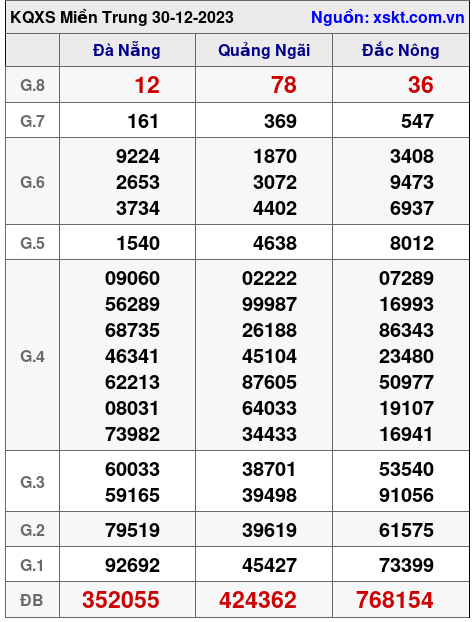 KQXS Miền Trung 30-12-2023 Nguồn: xskt.com.vn

| | Đà Nẵng | Quảng Ngãi | Đắc Nông |
|---|---|---|---|
| G.8 | 12 | 78 | 36 |
| G.7 | 161 | 369 | 547 |
| G.6 | 9224 2653 3734 | 1870 3072 4402 | 3408 9473 6937 |
| G.5 | 1540 | 4638 | 8012 |
| G.4 | 09060 56289 68735 46341 62213 08031 73982 | 02222 99987 26188 45104 87605 64033 34433 | 07289 16993 86343 23480 50977 19107 16941 |
| G.3 | 60033 59165 | 38701 39498 | 53540 91056 |
| G.2 | 79519 | 39619 | 61575 |
| G.1 | 92692 | 45427 | 73399 |
| ĐB | 352055 | 424362 | 768154 |